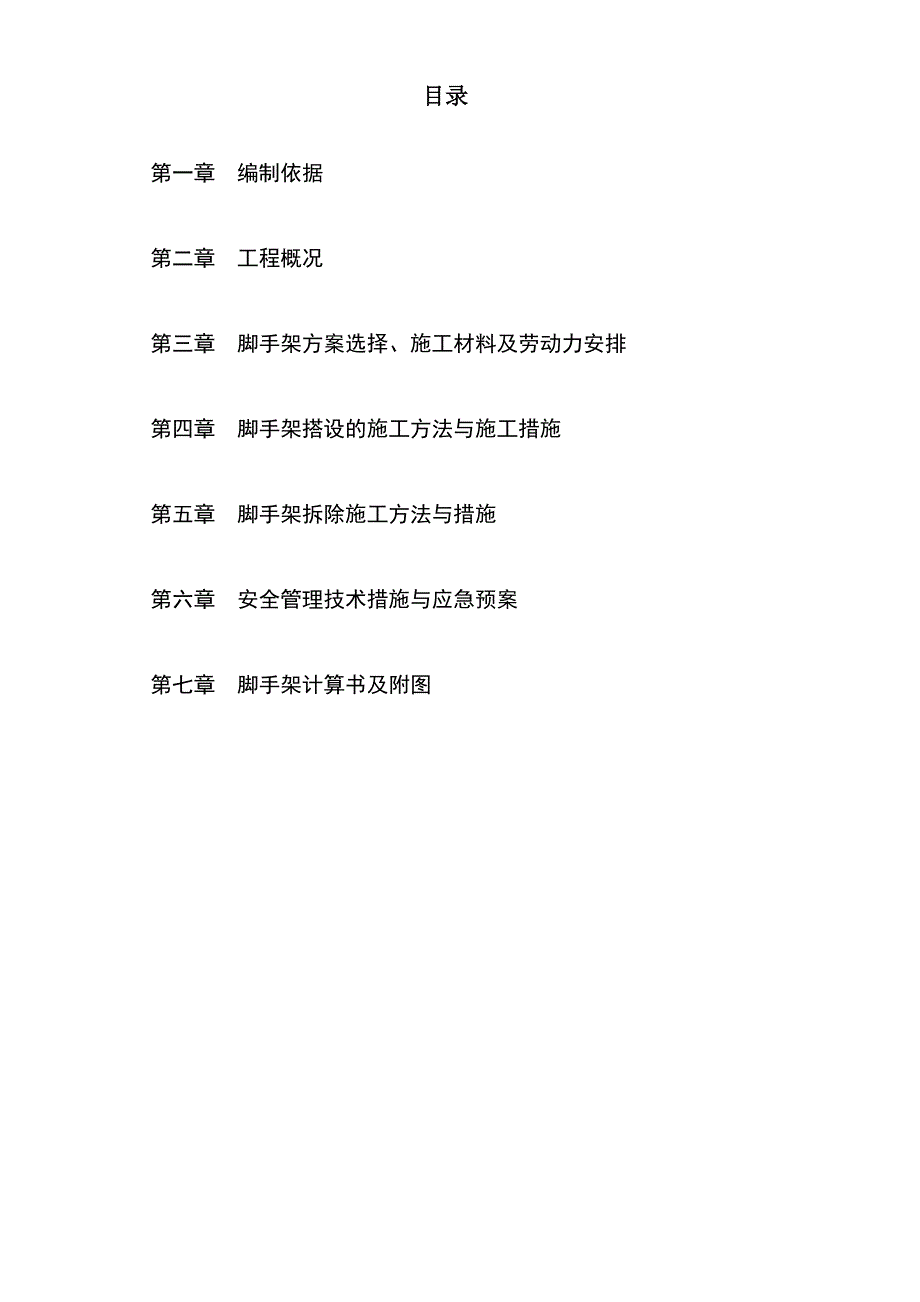 目录

第一章　编制依据

第二章　工程概况

第三章　脚手架方案选择、施工材料及劳动力安排

第四章　脚手架搭设的施工方法与施工措施

第五章　脚手架拆除施工方法与措施

第六章　安全管理技术措施与应急预案

第七章　脚手架计算书及附图